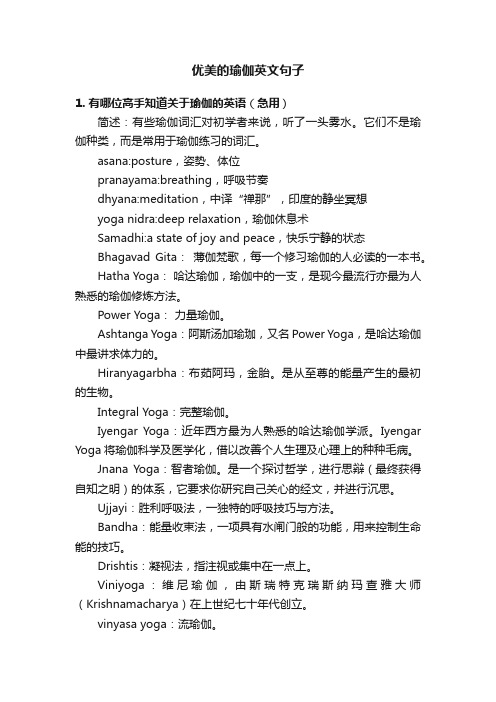 优美的瑜伽英文句子

1. 有哪位高手知道关于瑜伽的英语（急用）

简述：有些瑜伽词汇对初学者来说，听了一头雾水。它们不是瑜伽种类，而是常用于瑜伽练习的词汇。

asana:posture，姿势、体位

pranayama:breathing，呼吸节奏

dhyana:meditation，中译“禅那”，印度的静坐冥想

yoga nidra:deep relaxation，瑜伽休息术

Samadhi:a state of joy and peace，快乐宁静的状态

Bhagavad Gita： 薄伽梵歌，每一个修习瑜伽的人必读的一本书。

Hatha Yoga： 哈达瑜伽，瑜伽中的一支，是现今最流行亦最为人熟悉的瑜伽修炼方法。

Power Yoga： 力量瑜伽。

Ashtanga Yoga：阿斯汤加瑜珈，又名 Power Yoga，是哈达瑜伽中最讲求体力的。

Hiranyagarbha：布茹阿玛，金胎。是从至尊的能量产生的最初的生物。

Integral Yoga：完整瑜伽。

Iyengar Yoga：近年西方最为人熟悉的哈达瑜伽学派。Iyengar Yoga 将瑜伽科学及医学化，借以改善个人生理及心理上的种种毛病。

Jnana Yoga：智者瑜伽。是一个探讨哲学，进行思辩（最终获得自知之明）的体系，它要求你研究自己关心的经文，并进行沉思。

Ujjayi：胜利呼吸法，一独特的呼吸技巧与方法。

Bandha：能量收束法，一项具有水闸门般的功能，用来控制生命能的技巧。

Drishtis：凝视法，指注视或集中在一点上。

Viniyoga：维尼瑜伽，由斯瑞特克瑞斯纳玛查雅大师（Krishnamacharya）在上世纪七十年代创立。

vinyasa yoga：流瑜伽。